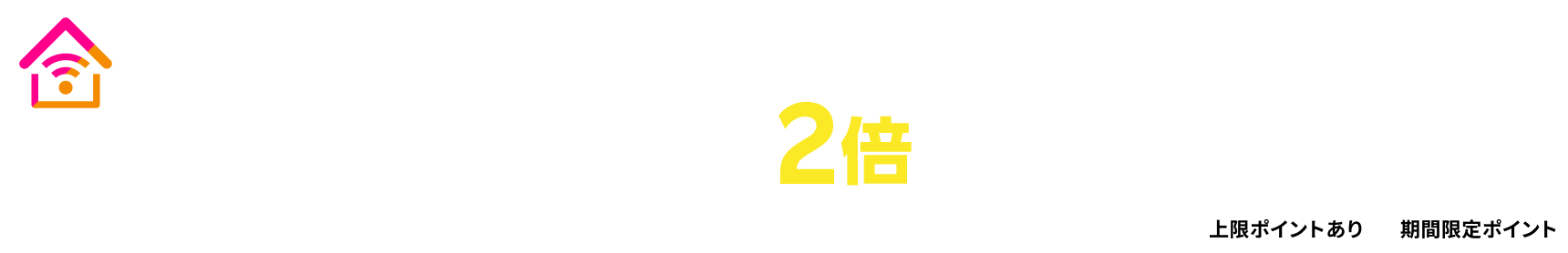 2倍

上限ポイントあり 期間限定ポイント